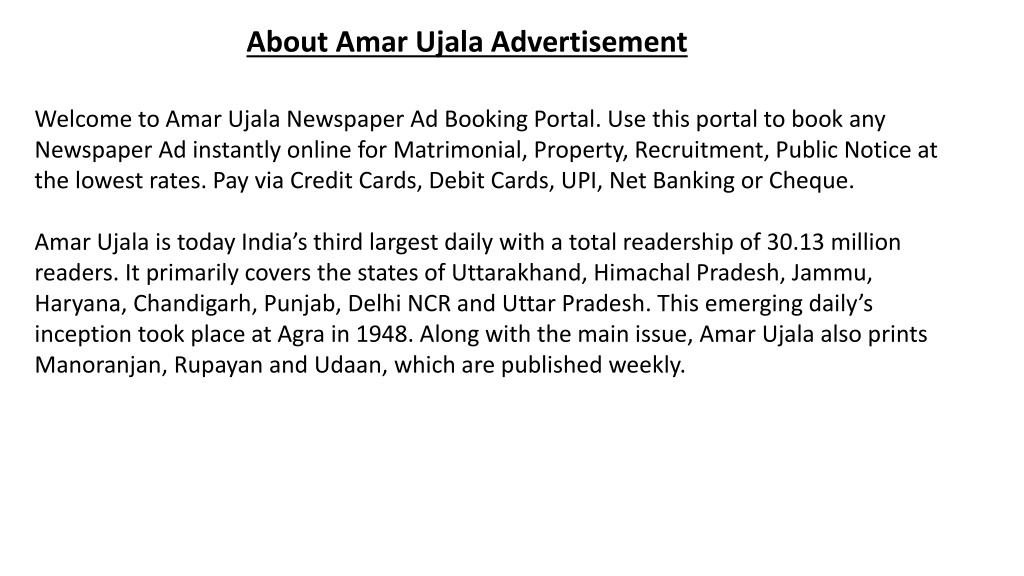 About Amar Ujala Advertisement

Welcome to Amar Ujala Newspaper Ad Booking Portal. Use this portal to book any Newspaper Ad instantly online for Matrimonial, Property, Recruitment, Public Notice at the lowest rates. Pay via Credit Cards, Debit Cards, UPI, Net Banking or Cheque.

Amar Ujala is today India’s third largest daily with a total readership of 30.13 million readers. It primarily covers the states of Uttarakhand, Himachal Pradesh, Jammu, Haryana, Chandigarh, Punjab, Delhi NCR and Uttar Pradesh. This emerging daily’s inception took place at Agra in 1948. Along with the main issue, Amar Ujala also prints Manoranjan, Rupayan and Udaan, which are published weekly.